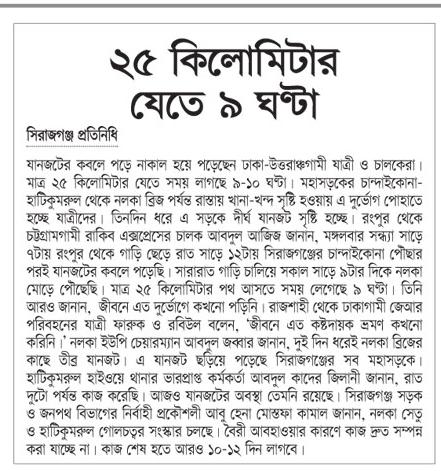 ২৫ কিলোমিটার যেতে ৯ ঘণ্টা

সিরাজগঞ্জ প্রতিনিধি

যানজটের কবলে পড়ে নাকাল হয়ে পড়েছেন ঢাকা-উত্তরাঞ্চগামী যাত্রী ও চালকেরা। মাত্র ২৫ কিলোমিটার যেতে সময় লাগছে ৯-১০ ঘণ্টা। মহাসড়কের চান্দাইকোনা-হাটিকুমরুল থেকে নলকা ব্রিজ পর্যন্ত রাস্তায় খানা-খন্দ সৃষ্টি হওয়ায় এ দুর্ভোগ পোহাতে হচ্ছে যাত্রীদের। তিনদিন ধরে এ সড়কে দীর্ঘ যানজট সৃষ্টি হচ্ছে। রংপুর থেকে চট্টগ্রামগামী রাকিব এক্সপ্রেসের চালক আবদুল আজিজ জানান, মঙ্গলবার সন্ধ্যা সাড়ে ৭টায় রংপুর থেকে গাড়ি ছেড়ে রাত সাড়ে ১২টায় সিরাজগঞ্জের চান্দাইকোনা পৌছার পরই যানজটের কবলে পড়েছি। সারারাত গাড়ি চালিয়ে সকাল সাড়ে ৯টার দিকে নলকা মোড়ে পৌছেছি। মাত্র ২৫ কিলোমিটার পথ আসতে সময় লেগেছে ৯ ঘণ্টা। তিনি আরও জানান, জীবনে এত দুর্ভোগে কখনো পড়িনি। রাজশাহী থেকে ঢাকাগামী জেআর পরিবহনের যাত্রী ফারুক ও রবিউল বলেন, 'জীবনে এত কষ্টদায়ক ভ্রমণ কখনো করিনি।' নলকা ইউপি চেয়ারম্যান আবদুল জব্বার জানান, দুই দিন ধরেই নলকা ব্রিজের কাছে তীব্র যানজট। এ যানজট ছড়িয়ে পড়েছে সিরাজগঞ্জের সব মহাসড়কে। হাটিকুমরুল হাইওয়ে থানার ভারপ্রাপ্ত কর্মকর্তা আবদুল কাদের জিলানী জানান, রাত দুটো পর্যন্ত কাজ করেছি। আজও যানজটের অবস্থা তেমনি রয়েছে। সিরাজগঞ্জ সড়ক ও জনপথ বিভাগের নির্বাহী প্রকৌশলী আবু হেনা মোস্তফা কামাল জানান, নলকা সেতু ও হাটিকুমরুল গোলচত্বর সংস্কার চলছে। বৈরী আবহাওয়ার কারণে কাজ দ্রুত সম্পন্ন করা যাচ্ছে না। কাজ শেষ হতে আরও ১০-১২ দিন লাগবে।